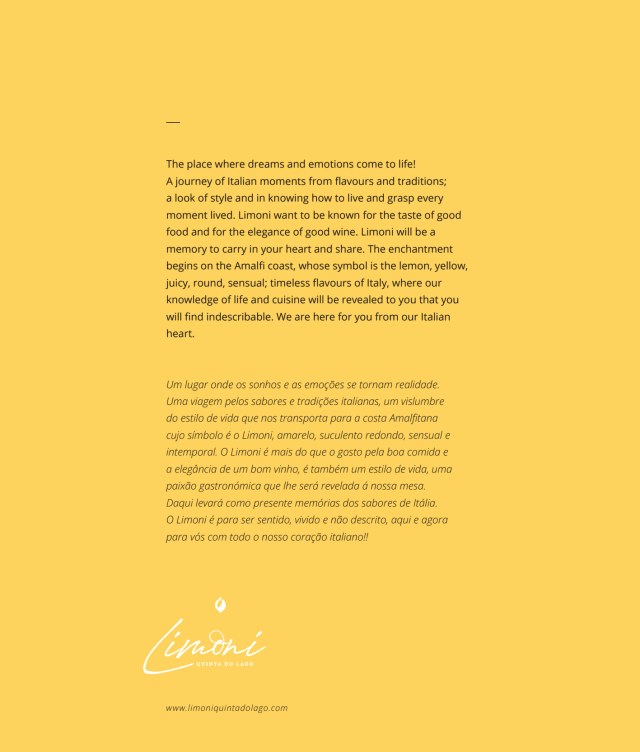 The place where dreams and emotions come to life!
A journey of Italian moments from flavours and traditions; a look of style and in knowing how to live and grasp every moment lived. Limoni want to be known for the taste of good food and for the elegance of good wine. Limoni will be a memory to carry in your heart and share. The enchantment begins on the Amalfi coast, whose symbol is the lemon, yellow, juicy, round, sensual; timeless flavours of Italy, where our knowledge of life and cuisine will be revealed to you that you will find indescribable. We are here for you from our Italian heart.

Um lugar onde os sonhos e as emoções se tornam realidade. Uma viagem pelos sabores e tradições italianas, um vislumbre do estilo de vida que nos transporta para a costa Amalfitana cujo símbolo é o Limoni, amarelo, suculento redondo, sensual e intemporal. O Limoni é mais do que o gosto pela boa comida e a elegância de um bom vinho, é também um estilo de vida, uma paixão gastronómica que lhe será revelada á nossa mesa. Daqui levará como presente memórias dos sabores de Itália. O Limoni é para ser sentido, vivido e não descrito, aqui e agora para vós com todo o nosso coração italiano!!

Limoni
QUINTA DO LAGO

www.limoniquintadolago.com